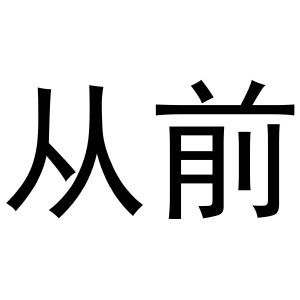 从前